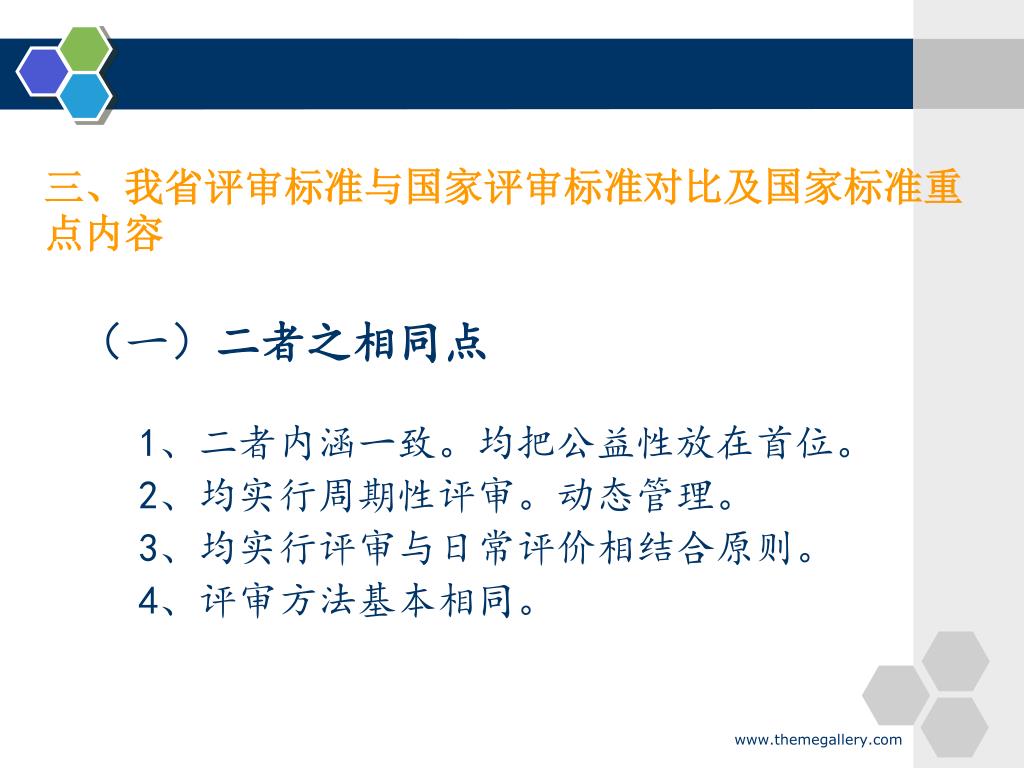 三、我省评审标准与国家评审标准对比及国家标准重点内容

（一）二者之相同点

1、二者内涵一致。均把公益性放在首位。
2、均实行周期性评审。动态管理。
3、均实行评审与日常评价相结合原则。
4、评审方法基本相同。

www.themegallery.com